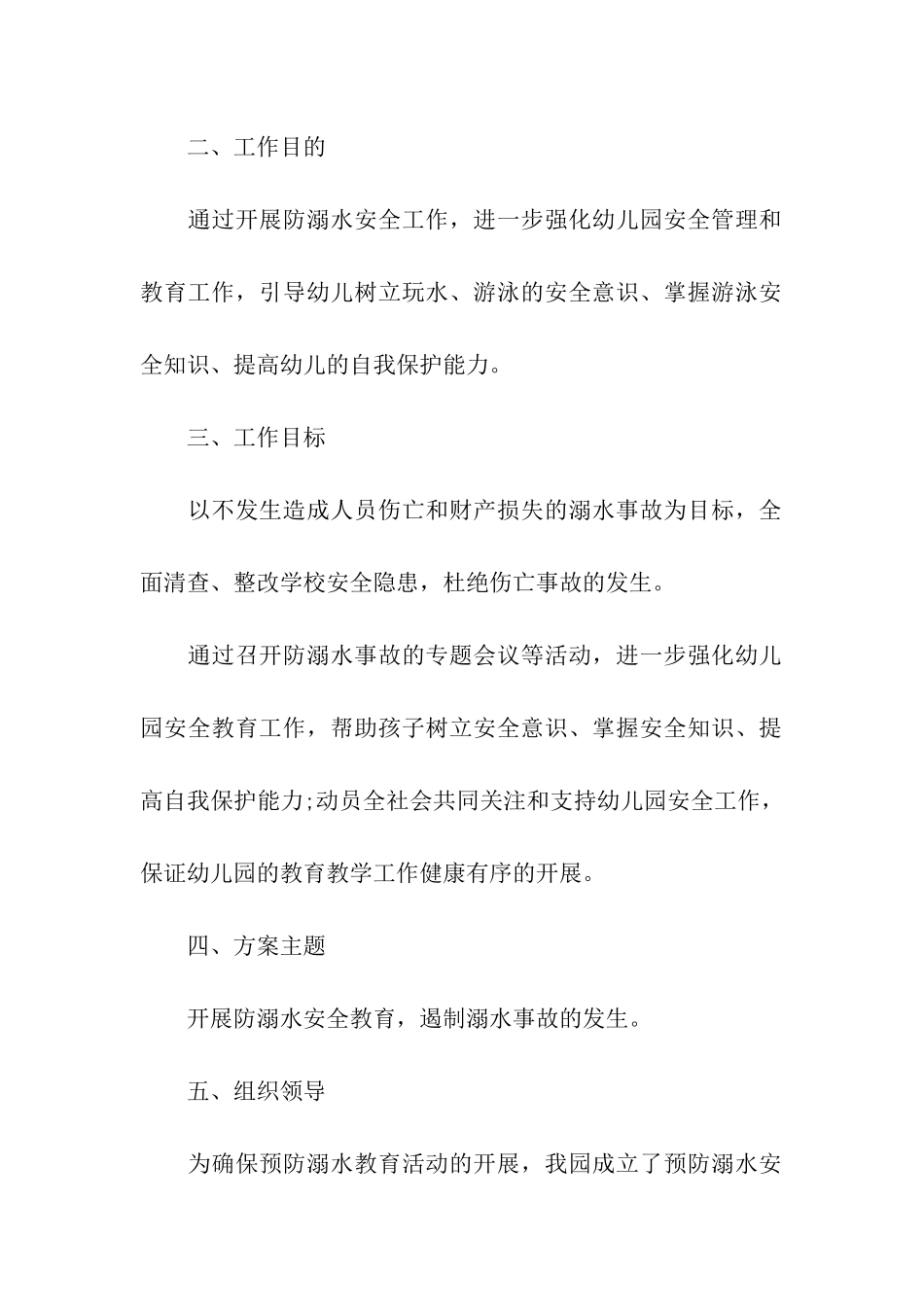 二、工作目的

通过开展防溺水安全工作，进一步强化幼儿园安全管理和教育工作，引导幼儿树立玩水、游泳的安全意识、掌握游泳安全知识、提高幼儿的自我保护能力。

三、工作目标

以不发生造成人员伤亡和财产损失的溺水事故为目标，全面清查、整改学校安全隐患，杜绝伤亡事故的发生。

通过召开防溺水事故的专题会议等活动，进一步强化幼儿园安全教育工作，帮助孩子树立安全意识、掌握安全知识、提高自我保护能力;动员全社会共同关注和支持幼儿园安全工作，保证幼儿园的教育教学工作健康有序的开展。

四、方案主题

开展防溺水安全教育，遏制溺水事故的发生。

五、组织领导

为确保预防溺水教育活动的开展，我园成立了预防溺水安